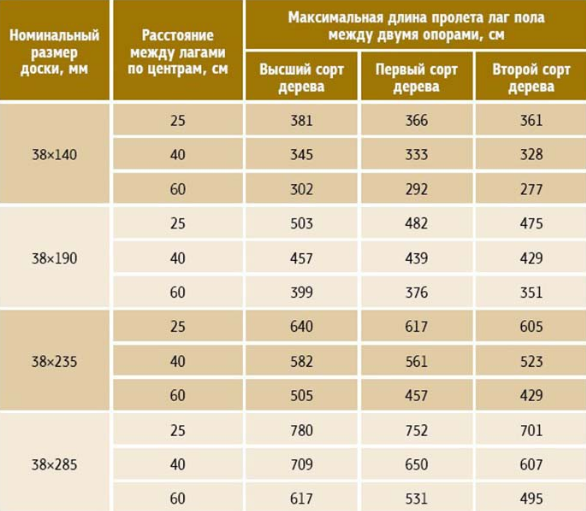 | Номинальный размер доски, мм | Расстояние между лагами по центрам, см | Максимальная длина пролета лаг пола между двумя опорами, см | | |
|---|---|---|---|---|
| | | Высший сорт дерева | Первый сорт дерева | Второй сорт дерева |
| 38×140 | 25 | 381 | 366 | 361 |
| | 40 | 345 | 333 | 328 |
| | 60 | 302 | 292 | 277 |
| 38×190 | 25 | 503 | 482 | 475 |
| | 40 | 457 | 439 | 429 |
| | 60 | 399 | 376 | 351 |
| 38×235 | 25 | 640 | 617 | 605 |
| | 40 | 582 | 561 | 523 |
| | 60 | 505 | 457 | 429 |
| 38×285 | 25 | 780 | 752 | 701 |
| | 40 | 709 | 650 | 607 |
| | 60 | 617 | 531 | 495 |